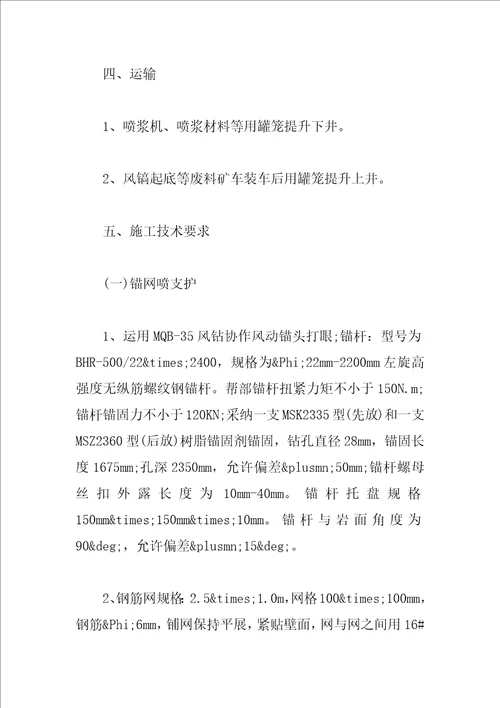 四、运输

1、喷浆机、喷浆材料等用罐笼提升下井。

2、风镐起底等废料矿车装车后用罐笼提升上井。

五、施工技术要求

(一)锚网喷支护

1、运用MQB-35风钻协作风动锚头打眼;锚杆：型号为BHR-500/22&times;2400，规格为&Phi;22mm-2200mm左旋高强度无纵筋螺纹钢锚杆。帮部锚杆扭紧力矩不小于150N.m;锚杆锚固力不小于120KN;采纳一支MSK2335型(先放)和一支MSZ2360型(后放)树脂锚固剂锚固，钻孔直径28mm，锚固长度1675mm;孔深2350mm，允许偏差&plusmn;50mm;锚杆螺母丝扣外露长度为10mm-40mm。锚杆托盘规格150mm&times;150mm&times;10mm。锚杆与岩面角度为90&deg;，允许偏差&plusmn;15&deg;。

2、钢筋网规格:2.5&times;1.0m,网格100&times;100mm,钢筋&Phi;6mm，铺网保持平展，紧贴壁面，网与网之间用16#